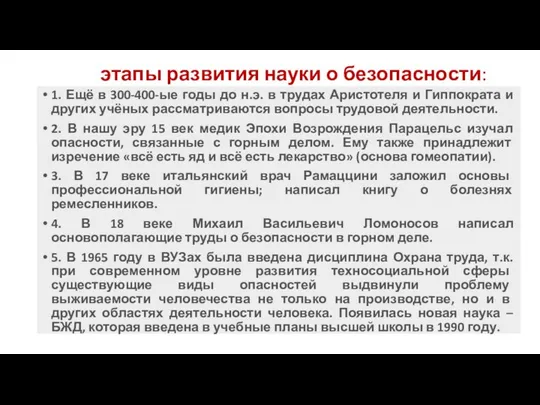 этапы развития науки о безопасности:

• 1. Ещё в 300-400-ые годы до н.э. в трудах Аристотеля и Гиппократа и других учёных рассматриваются вопросы трудовой деятельности.

• 2. В нашу эру 15 век медик Эпохи Возрождения Парацельс изучал опасности, связанные с горным делом. Ему также принадлежит изречение «всё есть яд и всё есть лекарство» (основа гомеопатии).

• 3. В 17 веке итальянский врач Рамаццини заложил основы профессиональной гигиены; написал книгу о болезнях ремесленников.

• 4. В 18 веке Михаил Васильевич Ломоносов написал основополагающие труды о безопасности в горном деле.

• 5. В 1965 году в ВУЗах была введена дисциплина Охрана труда, т.к. при современном уровне развития техносоциальной сферы существующие виды опасностей выдвинули проблему выживаемости человечества не только на производстве, но и в других областях деятельности человека. Появилась новая наука – БЖД, которая введена в учебные планы высшей школы в 1990 году.